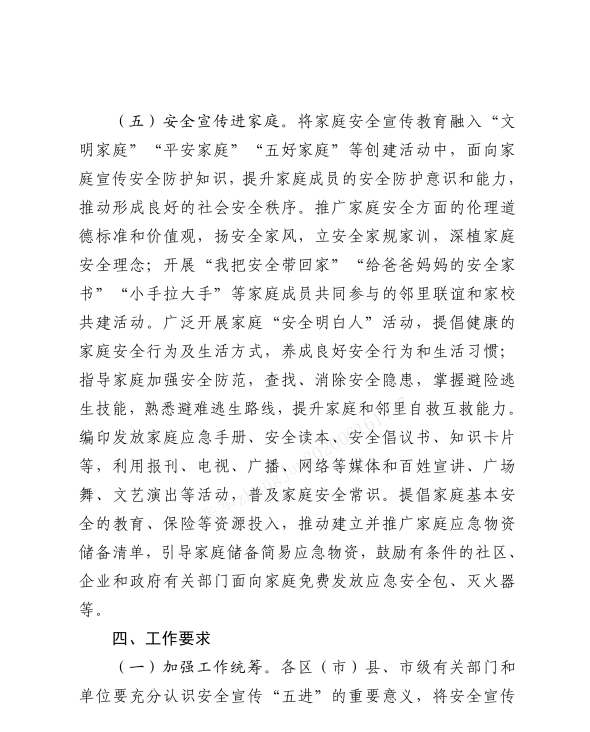 （五）安全宣传进家庭。将家庭安全宣传教育融入“文明家庭”“平安家庭”“五好家庭”等创建活动中，面向家庭宣传安全防护知识，提升家庭成员的安全防护意识和能力，推动形成良好的社会安全秩序。推广家庭安全方面的伦理道德标准和价值观，扬安全家风，立安全家规家训，深植家庭安全理念；开展“我把安全带回家”“给爸爸妈妈的安全家书”“小手拉大手”等家庭成员共同参与的邻里联谊和家校共建活动。广泛开展家庭“安全明白人”活动，提倡健康的家庭安全行为及生活方式，养成良好安全行为和生活习惯；指导家庭加强安全防范，查找、消除安全隐患，掌握避险逃生技能，熟悉避难逃生路线，提升家庭和邻里自救互救能力。编印发放家庭应急手册、安全读本、安全倡议书、知识卡片等，利用报刊、电视、广播、网络等媒体和百姓宣讲、广场舞、文艺演出等活动，普及家庭安全常识。提倡家庭基本安全的教育、保险等资源投入，推动建立并推广家庭应急物资储备清单，引导家庭储备简易应急物资，鼓励有条件的社区、企业和政府有关部门面向家庭免费发放应急安全包、灭火器等。

四、工作要求

（一）加强工作统筹。各区（市）县、市级有关部门和单位要充分认识安全宣传“五进”的重要意义，将安全宣传